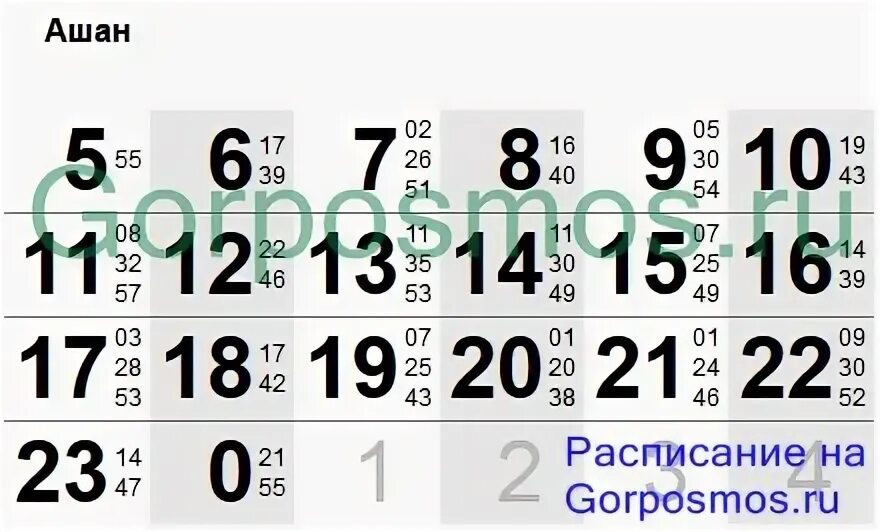 Ашан

| 5 55 | 6 17 39 | 7 02 26 51 | 8 16 40 | 9 05 30 54 | 10 19 43 |
|---|---|---|---|---|---|
| 11 08 32 57 | 12 22 46 | 13 11 35 53 | 14 11 30 49 | 15 07 25 49 | 16 14 39 |
| 17 03 28 53 | 18 17 42 | 19 07 25 43 | 20 01 20 38 | 21 01 24 46 | 22 09 30 52 |
| 23 14 47 | 0 21 55 | 1 | 2 | 3 | 4 |

Gorposmos.ru

Расписание на Gorposmos.ru